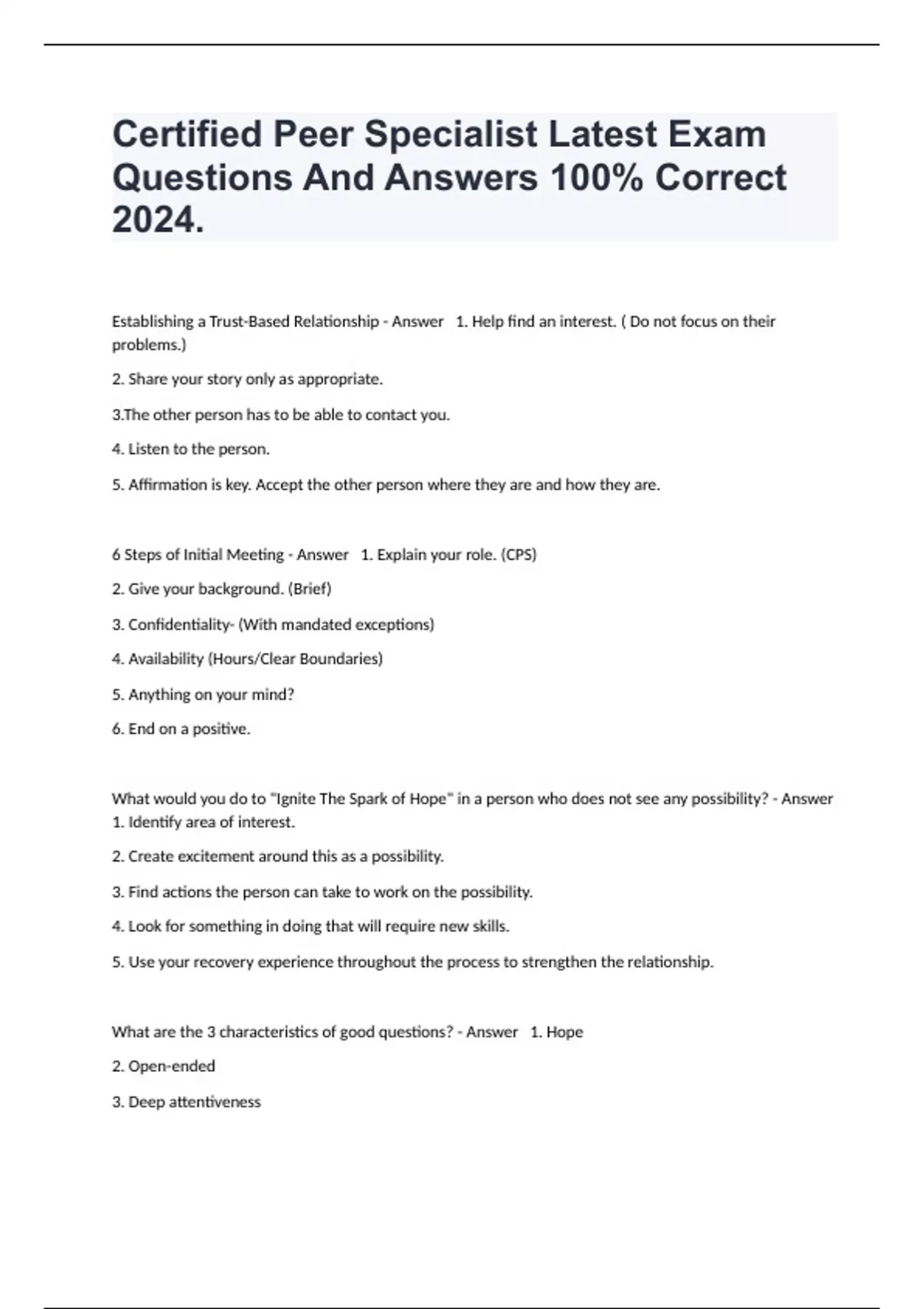 Certified Peer Specialist Latest Exam Questions And Answers 100% Correct 2024.

Establishing a Trust-Based Relationship - Answer 1. Help find an interest. ( Do not focus on their problems.)

2. Share your story only as appropriate.

3.The other person has to be able to contact you.

4. Listen to the person.

5. Affirmation is key. Accept the other person where they are and how they are.

6 Steps of Initial Meeting - Answer 1. Explain your role. (CPS)

2. Give your background. (Brief)

3. Confidentiality- (With mandated exceptions)

4. Availability (Hours/Clear Boundaries)

5. Anything on your mind?

6. End on a positive.

What would you do to "Ignite The Spark of Hope" in a person who does not see any possibility? - Answer 1. Identify area of interest.

2. Create excitement around this as a possibility.

3. Find actions the person can take to work on the possibility.

4. Look for something in doing that will require new skills.

5. Use your recovery experience throughout the process to strengthen the relationship.

What are the 3 characteristics of good questions? - Answer 1. Hope

2. Open-ended

3. Deep attentiveness